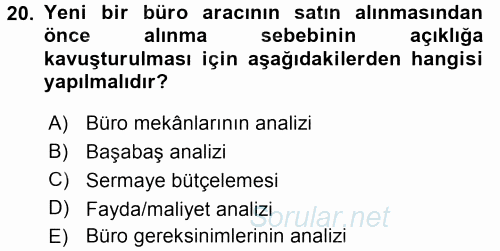 20. Yeni bir büro aracının satın alınmasından önce alınma sebebinin açıklığa kavuşturulması için aşağıdakilerden hangisi yapılmalıdır?

A) Büro mekânlarının analizi
B) Başabaş analizi
C) Sermaye bütçelemesi
D) Fayda/maliyet analizi
E) Büro gereksinimlerinin analizi

Sorular.net